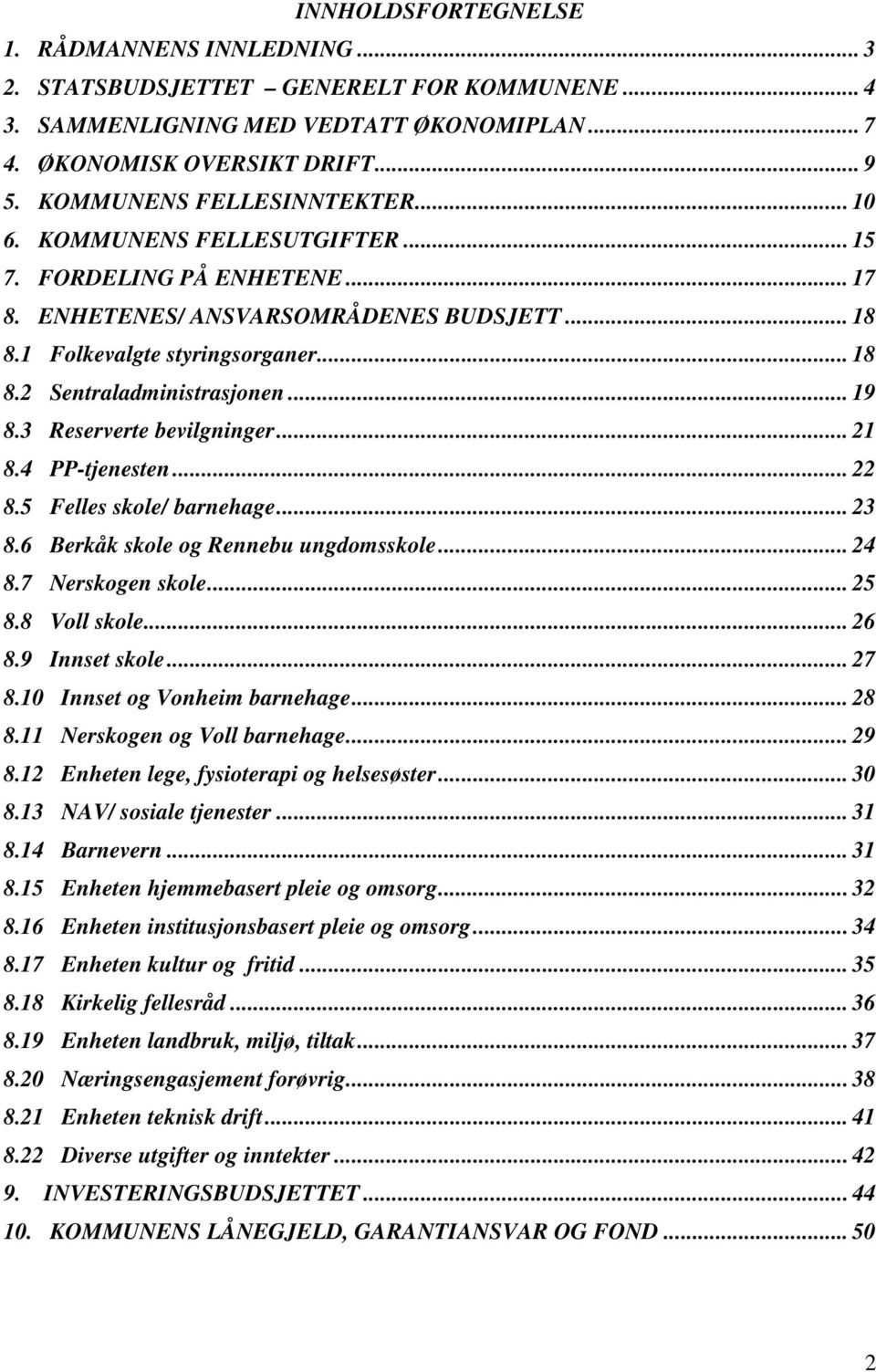 INNHOLDSFORTEGNELSE

1. RÅDMANNENS INNLEDNING ... 3
2. STATSBUDSJETTET – GENERELT FOR KOMMUNENE ... 4
3. SAMMENLIGNING MED VEDTATT ØKONOMIPLAN ... 7
4. ØKONOMISK OVERSIKT DRIFT ... 9
5. KOMMUNENS FELLESINNTEKTER ... 10
6. KOMMUNENS FELLESUTGIFTER ... 15
7. FORDELING PÅ ENHETENE ... 17
8. ENHETENES/ ANSVARSOMRÅDENES BUDSJETT ... 18
8.1 Folkevalgte styringsorganer ... 18
8.2 Sentraladministrasjonen ... 19
8.3 Reserverte bevilgninger ... 21
8.4 PP-tjenesten ... 22
8.5 Felles skole/ barnehage ... 23
8.6 Berkåk skole og Rennebu ungdomsskole ... 24
8.7 Nerskogen skole ... 25
8.8 Voll skole ... 26
8.9 Innset skole ... 27
8.10 Innset og Vonheim barnehage ... 28
8.11 Nerskogen og Voll barnehage ... 29
8.12 Enheten lege, fysioterapi og helsesøster ... 30
8.13 NAV/ sosiale tjenester ... 31
8.14 Barnevern ... 31
8.15 Enheten hjemmebasert pleie og omsorg ... 32
8.16 Enheten institusjonsbasert pleie og omsorg ... 34
8.17 Enheten kultur og fritid ... 35
8.18 Kirkelig fellesråd ... 36
8.19 Enheten landbruk, miljø, tiltak ... 37
8.20 Næringsengasjement forøvrig ... 38
8.21 Enheten teknisk drift ... 41
8.22 Diverse utgifter og inntekter ... 42
9. INVESTERINGSBUDSJETTET ... 44
10. KOMMUNENS LÅNEGJELD, GARANTIANSVAR OG FOND ... 50

2